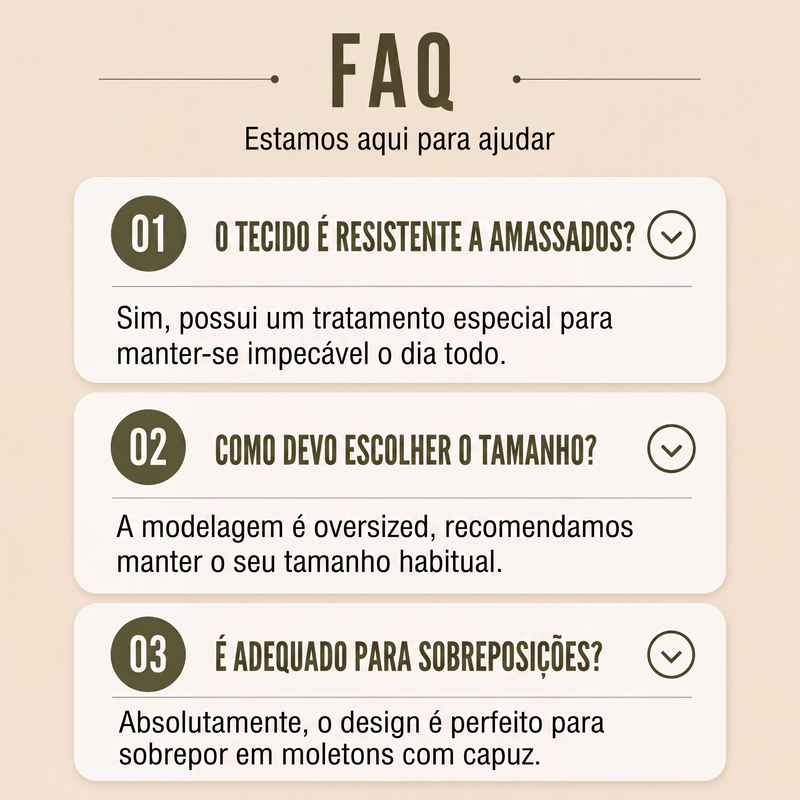 FAQ

Estamos aqui para ajudar

01 O TECIDO É RESISTENTE A AMASSADOS?

Sim, possui um tratamento especial para manter-se impecável o dia todo.

02 COMO DEVO ESCOLHER O TAMANHO?

A modelagem é oversized, recomendamos manter o seu tamanho habitual.

03 É ADEQUADO PARA SOBREPOSIÇÕES?

Absolutamente, o design é perfeito para sobrepor em moletons com capuz.